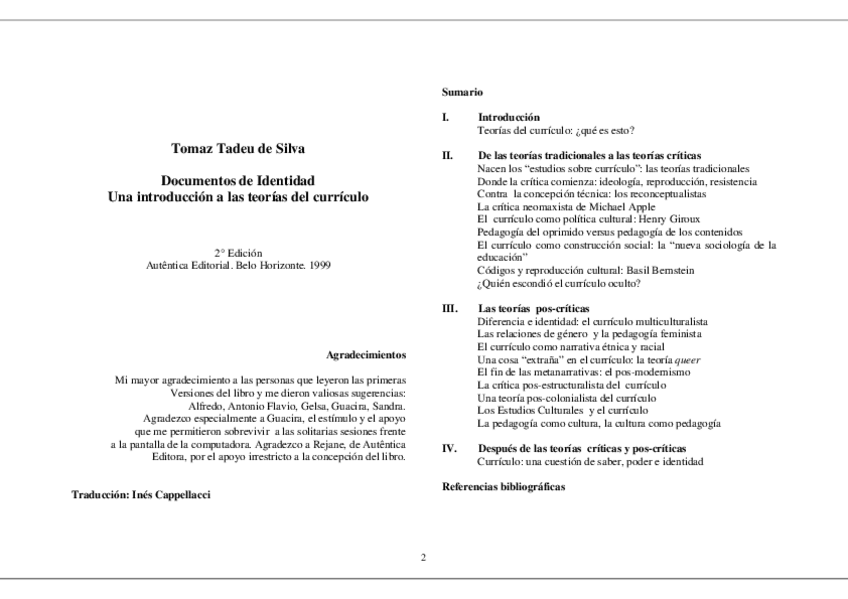 Tomaz Tadeu de Silva

Documentos de Identidad
Una introducción a las teorías del currículo

2° Edición
Autêntica Editorial. Belo Horizonte. 1999

Agradecimientos

Mi mayor agradecimiento a las personas que leyeron las primeras Versiones del libro y me dieron valiosas sugerencias: Alfredo, Antonio Flavio, Gelsa, Guacira, Sandra. Agradezco especialmente a Guacira, el estímulo y el apoyo que me permitieron sobrevivir a las solitarias sesiones frente a la pantalla de la computadora. Agradezco a Rejane, de Autêntica Editora, por el apoyo irrestricto a la concepción del libro.

Traducción: Inés Cappellacci

Sumario

I. Introducción
Teorías del currículo: ¿qué es esto?

II. De las teorías tradicionales a las teorías críticas
Nacen los "estudios sobre currículo": las teorías tradicionales
Donde la crítica comienza: ideología, reproducción, resistencia
Contra la concepción técnica: los reconceptualistas
La crítica neomaxista de Michael Apple
El currículo como política cultural: Henry Giroux
Pedagogía del oprimido versus pedagogía de los contenidos
El currículo como construcción social: la "nueva sociología de la educación"
Códigos y reproducción cultural: Basil Bernstein
¿Quién escondió el currículo oculto?

III. Las teorías pos-críticas
Diferencia e identidad: el currículo multiculturalista
Las relaciones de género y la pedagogía feminista
El currículo como narrativa étnica y racial
Una cosa "extraña" en el currículo: la teoría queer
El fin de las metanarrativas: el pos-modernismo
La crítica pos-estructuralista del currículo
Una teoría pos-colonialista del currículo
Los Estudios Culturales y el currículo
La pedagogía como cultura, la cultura como pedagogía

IV. Después de las teorías críticas y pos-críticas
Currículo: una cuestión de saber, poder e identidad

Referencias bibliográficas

2